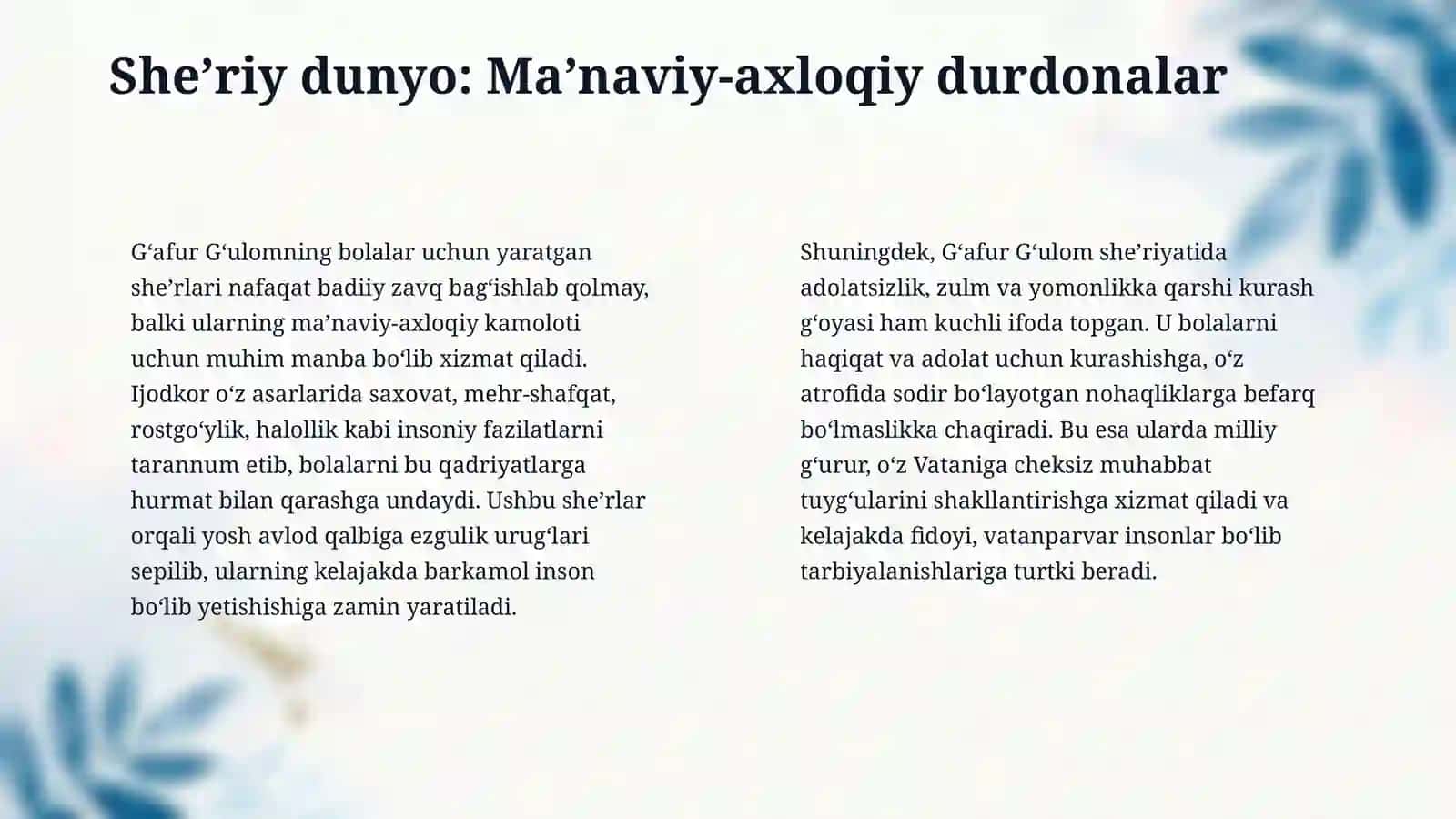 She’riy dunyo: Ma’naviy-axloqiy durdonalar

G‘afur G‘ulomning bolalar uchun yaratgan she’rlari nafaqat badiiy zavq bag‘ishlab qolmay, balki ularning ma’naviy-axloqiy kamoloti uchun muhim manba bo‘lib xizmat qiladi. Ijodkor o‘z asarlarida saxovat, mehr-shafqat, rostgo‘ylik, halollik kabi insoniy fazilatlarni tarannum etib, bolalarni bu qadriyatlarga hurmat bilan qarashga undaydi. Ushbu she’rlar orqali yosh avlod qalbiga ezgulik urug‘lari sepilib, ularning kelajakda barkamol inson bo‘lib yetishishiga zamin yaratiladi.

Shuningdek, G‘afur G‘ulom she’riyatida adolatsizlik, zulm va yomonlikka qarshi kurash g‘oyasi ham kuchli ifoda topgan. U bolalarni haqiqat va adolat uchun kurashishga, o‘z atrofida sodir bo‘layotgan nohaqliklarga befarq bo‘lmaslikka chaqiradi. Bu esa ularda milliy g‘urur, o‘z Vataniga cheksiz muhabbat tuyg‘ularini shakllantirishga xizmat qiladi va kelajakda fidoyi, vatanparvar insonlar bo‘lib tarbiyalanishlariga turtki beradi.